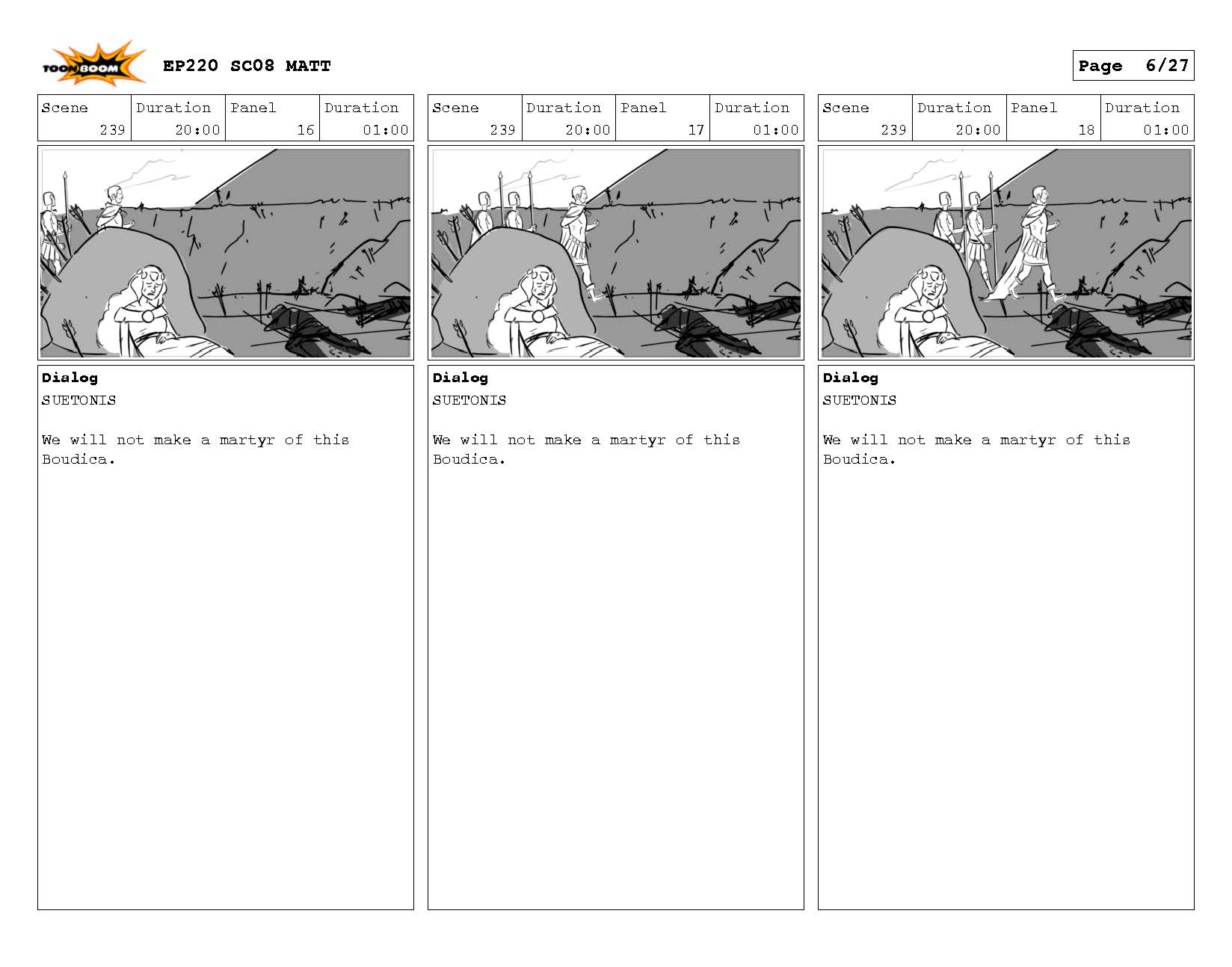 TOON BOOM

EP220 SC08 MATT

Page 6/27

| Scene | Duration | Panel | Duration |
|---|---|---|---|
| 239 | 20:00 | 16 | 01:00 |

Dialog
SUETONIS

We will not make a martyr of this Boudica.

| Scene | Duration | Panel | Duration |
|---|---|---|---|
| 239 | 20:00 | 17 | 01:00 |

Dialog
SUETONIS

We will not make a martyr of this Boudica.

| Scene | Duration | Panel | Duration |
|---|---|---|---|
| 239 | 20:00 | 18 | 01:00 |

Dialog
SUETONIS

We will not make a martyr of this Boudica.